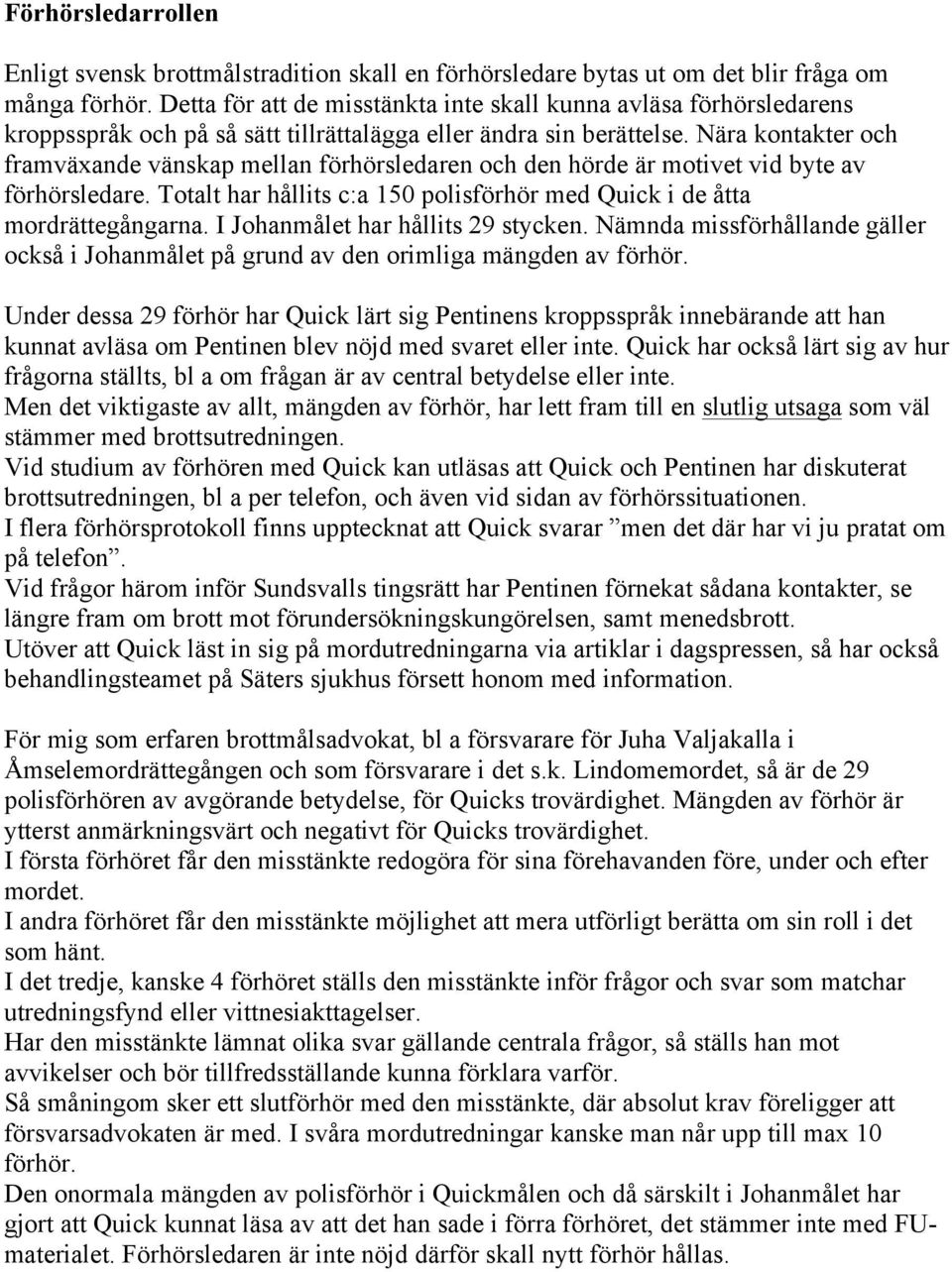 Förhörsledarrollen

Enligt svensk brottmålstradition skall en förhörsledare bytas ut om det blir fråga om många förhör. Detta för att de misstänkta inte skall kunna avläsa förhörsledarens kroppsspråk och på så sätt tillrättalägga eller ändra sin berättelse. Nära kontakter och framväxande vänskap mellan förhörsledaren och den hörde är motivet vid byte av förhörsledare. Totalt har hållits c:a 150 polisförhör med Quick i de åtta mordrättegångarna. I Johanmålet har hållits 29 stycken. Nämnda missförhållande gäller också i Johanmålet på grund av den orimliga mängden av förhör.

Under dessa 29 förhör har Quick lärt sig Pentinens kroppsspråk innebärande att han kunnat avläsa om Pentinen blev nöjd med svaret eller inte. Quick har också lärt sig av hur frågorna ställts, bl a om frågan är av central betydelse eller inte.
Men det viktigaste av allt, mängden av förhör, har lett fram till en slutlig utsaga som väl stämmer med brottsutredningen.
Vid studium av förhören med Quick kan utläsas att Quick och Pentinen har diskuterat brottsutredningen, bl a per telefon, och även vid sidan av förhörssituationen.
I flera förhörsprotokoll finns upptecknat att Quick svarar ”men det där har vi ju pratat om på telefon”.
Vid frågor härom inför Sundsvalls tingsrätt har Pentinen förnekat sådana kontakter, se längre fram om brott mot förundersökningskungörelsen, samt menedsbrott.
Utöver att Quick läst in sig på mordutredningarna via artiklar i dagspressen, så har också behandlingsteamet på Säters sjukhus försett honom med information.

För mig som erfaren brottmålsadvokat, bl a försvarare för Juha Valjakalla i Åmselemordrättegången och som försvarare i det s.k. Lindomemordet, så är de 29 polisförhören av avgörande betydelse, för Quicks trovärdighet. Mängden av förhör är ytterst anmärkningsvärt och negativt för Quicks trovärdighet.
I första förhöret får den misstänkte redogöra för sina förehavanden före, under och efter mordet.
I andra förhöret får den misstänkte möjlighet att mera utförligt berätta om sin roll i det som hänt.
I det tredje, kanske 4 förhöret ställs den misstänkte inför frågor och svar som matchar utredningsfynd eller vittnesiakttagelser.
Har den misstänkte lämnat olika svar gällande centrala frågor, så ställs han mot avvikelser och bör tillfredsställande kunna förklara varför.
Så småningom sker ett slutförhör med den misstänkte, där absolut krav föreligger att försvarsadvokaten är med. I svåra mordutredningar kanske man når upp till max 10 förhör.
Den onormala mängden av polisförhör i Quickmålen och då särskilt i Johanmålet har gjort att Quick kunnat läsa av att det han sade i förra förhöret, det stämmer inte med FU-materialet. Förhörsledaren är inte nöjd därför skall nytt förhör hållas.